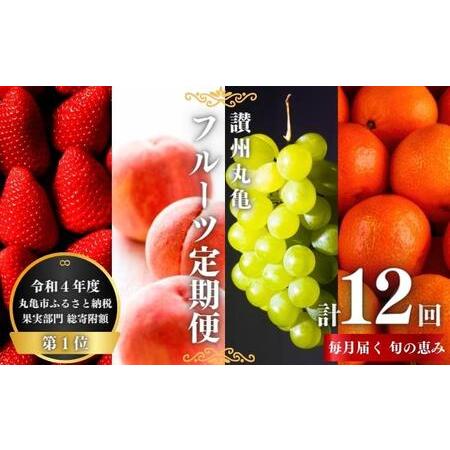 讃州丸亀
フルーツ定期便

令和４年度
丸亀市ふるさと納税
果実部門 総寄附額
第１位

計12回
毎月届く 旬の恵み